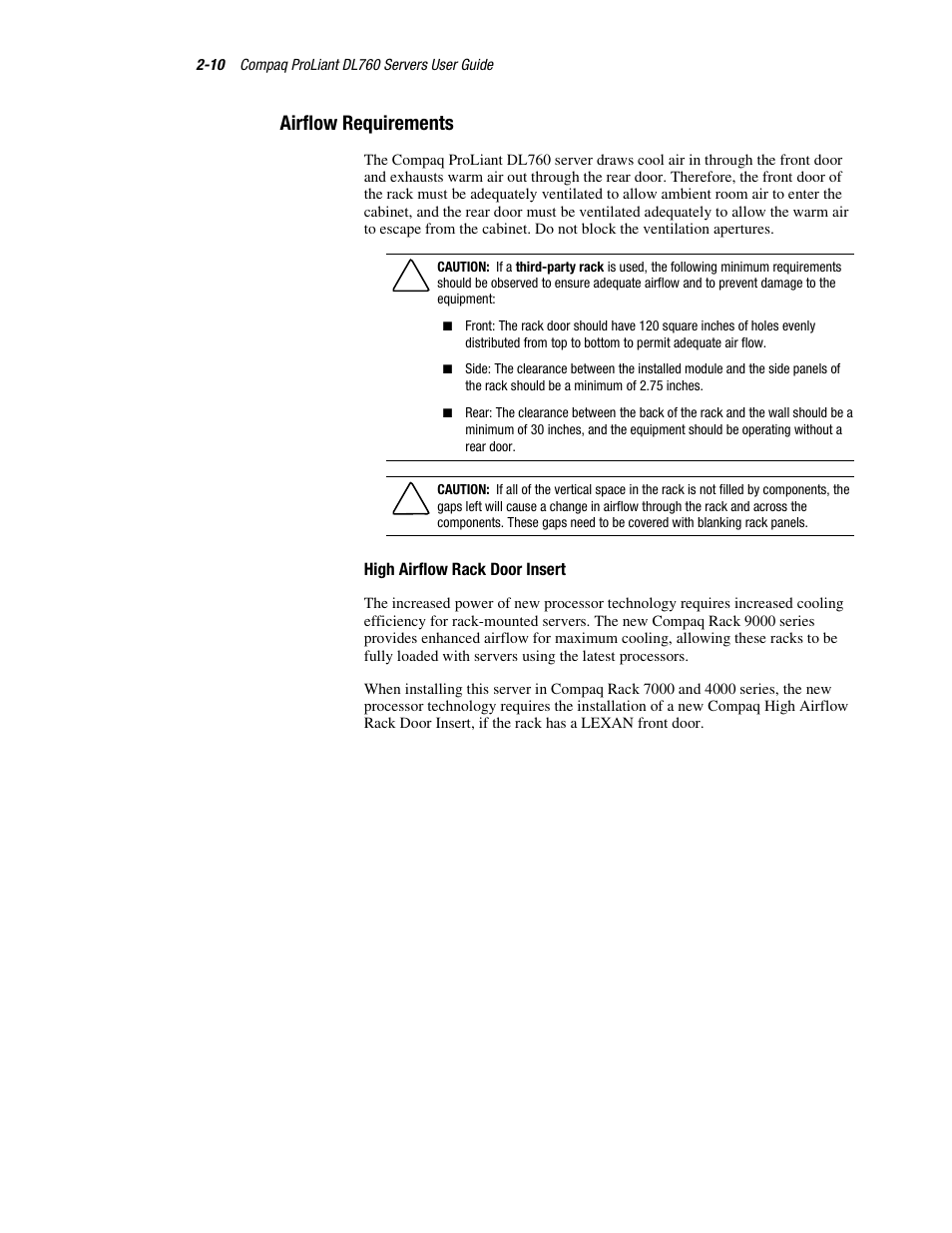 2-10 Compaq ProLiant DL760 Servers User Guide

Airflow Requirements

The Compaq ProLiant DL760 server draws cool air in through the front door and exhausts warm air out through the rear door. Therefore, the front door of the rack must be adequately ventilated to allow ambient room air to enter the cabinet, and the rear door must be ventilated adequately to allow the warm air to escape from the cabinet. Do not block the ventilation apertures.

CAUTION: If a third-party rack is used, the following minimum requirements should be observed to ensure adequate airflow and to prevent damage to the equipment:

■ Front: The rack door should have 120 square inches of holes evenly distributed from top to bottom to permit adequate air flow.

■ Side: The clearance between the installed module and the side panels of the rack should be a minimum of 2.75 inches.

■ Rear: The clearance between the back of the rack and the wall should be a minimum of 30 inches, and the equipment should be operating without a rear door.

CAUTION: If all of the vertical space in the rack is not filled by components, the gaps left will cause a change in airflow through the rack and across the components. These gaps need to be covered with blanking rack panels.

High Airflow Rack Door Insert

The increased power of new processor technology requires increased cooling efficiency for rack-mounted servers. The new Compaq Rack 9000 series provides enhanced airflow for maximum cooling, allowing these racks to be fully loaded with servers using the latest processors.

When installing this server in Compaq Rack 7000 and 4000 series, the new processor technology requires the installation of a new Compaq High Airflow Rack Door Insert, if the rack has a LEXAN front door.